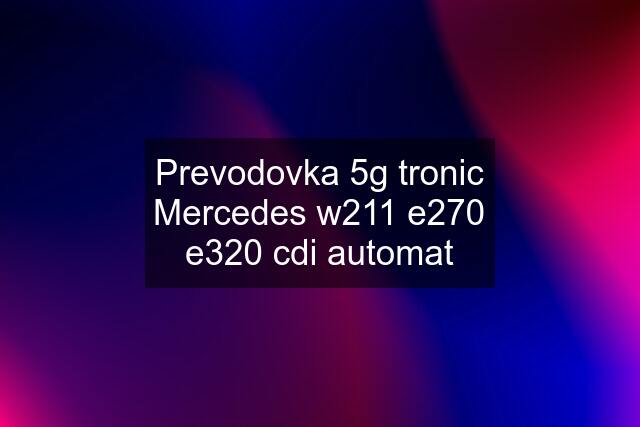 Prevodovka 5g tronic Mercedes w211 e270 e320 cdi automat